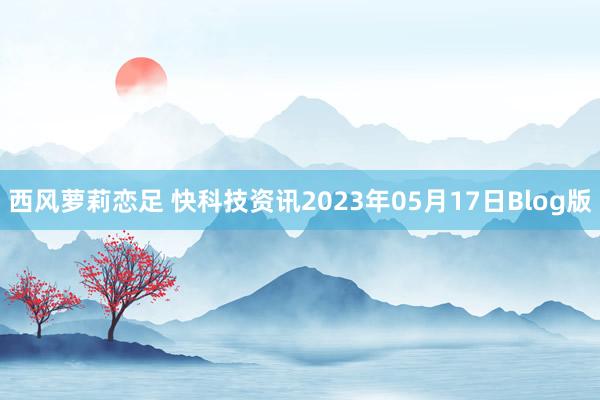 西风萝莉恋足 快科技资讯2023年05月17日Blog版